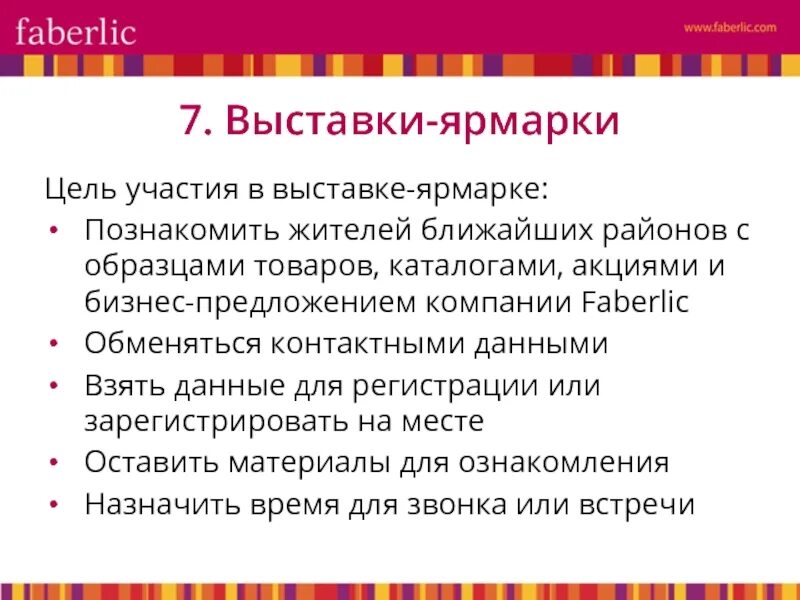 faberlic

www.faberlic.com

7. Выставки-ярмарки

Цель участия в выставке-ярмарке:

• Познакомить жителей ближайших районов с образцами товаров, каталогами, акциями и бизнес-предложением компании Faberlic
• Обменяться контактными данными
• Взять данные для регистрации или зарегистрировать на месте
• Оставить материалы для ознакомления
• Назначить время для звонка или встречи